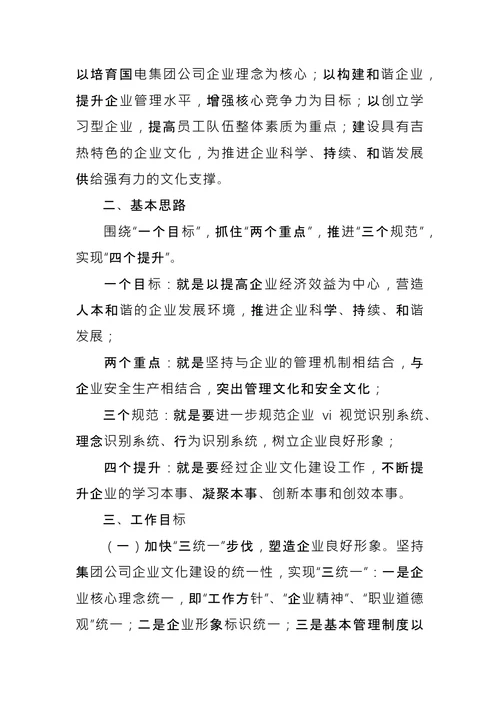 以培育国电集团公司企业理念为核心；以构建和谐企业，提升企业管理水平，增强核心竞争力为目标；以创立学习型企业，提高员工队伍整体素质为重点；建设具有吉热特色的企业文化，为推进企业科学、持续、和谐发展供给强有力的文化支撑。

二、基本思路

围绕“一个目标”，抓住“两个重点”，推进“三个规范”，实现“四个提升”。

一个目标：就是以提高企业经济效益为中心，营造人本和谐的企业发展环境，推进企业科学、持续、和谐发展；

两个重点：就是坚持与企业的管理机制相结合，与企业安全生产相结合，突出管理文化和安全文化；

三个规范：就是要进一步规范企业 vi 视觉识别系统、理念识别系统、行为识别系统，树立企业良好形象；

四个提升：就是要经过企业文化建设工作，不断提升企业的学习本事、凝聚本事、创新本事和创效本事。

三、工作目标

（一）加快“三统一”步伐，塑造企业良好形象。坚持集团公司企业文化建设的统一性，实现“三统一”：一是企业核心理念统一，即“工作方针”、“企业精神”、“职业道德观”统一；二是企业形象标识统一；三是基本管理制度以